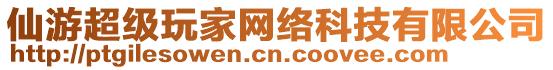 仙游超级玩家网络科技有限公司
http://ptgilesowen.cn.coovee.com